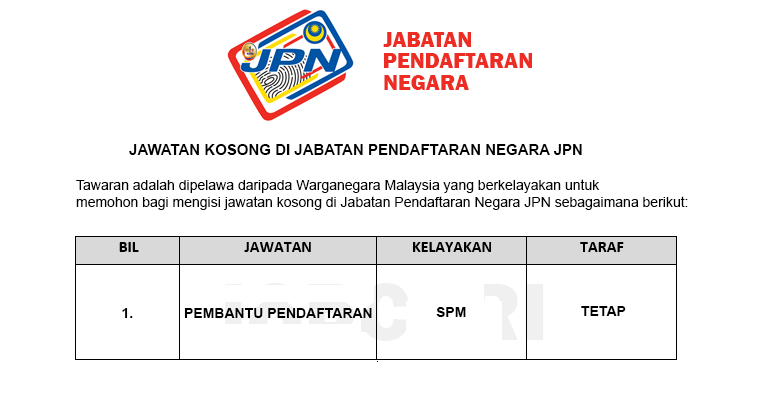 JPN

JABATAN
PENDAFTARAN
NEGARA

JAWATAN KOSONG DI JABATAN PENDAFTARAN NEGARA JPN

Tawaran adalah dipelawa daripada Warganegara Malaysia yang berkelayakan untuk memohon bagi mengisi jawatan kosong di Jabatan Pendaftaran Negara JPN sebagaimana berikut:

| BIL | JAWATAN | KELAYAKAN | TARAF |
|---|---|---|---|
| 1. | PEMBANTU PENDAFTARAN | SPM | TETAP |